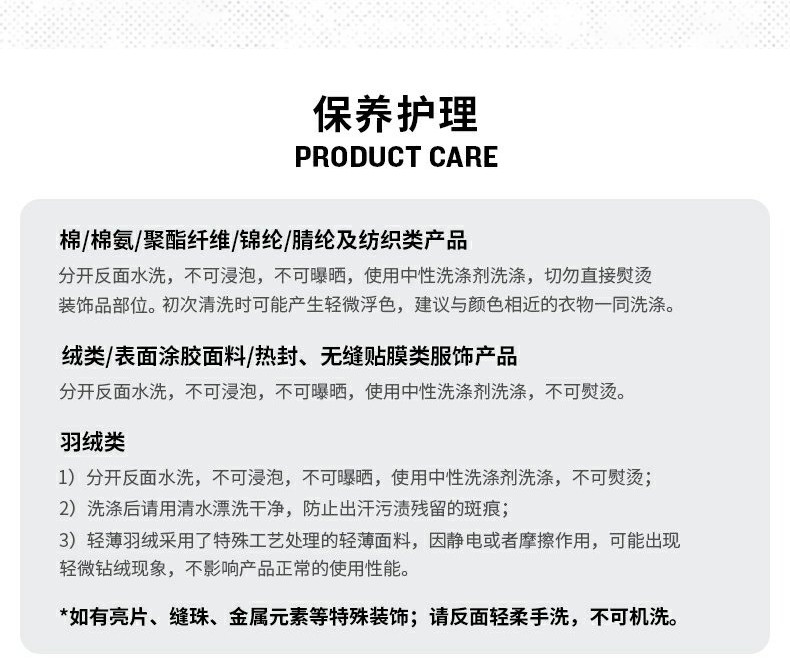 保养护理
PRODUCT CARE

棉/棉氨/聚酯纤维/锦纶/腈纶及纺织类产品
分开反面水洗，不可浸泡，不可曝晒，使用中性洗涤剂洗涤，切勿直接熨烫装饰品部位。初次清洗时可能产生轻微浮色，建议与颜色相近的衣物一同洗涤。

绒类/表面涂胶面料/热封、无缝贴膜类服饰产品
分开反面水洗，不可浸泡，不可曝晒，使用中性洗涤剂洗涤，不可熨烫。

羽绒类
1）分开反面水洗，不可浸泡，不可曝晒，使用中性洗涤剂洗涤，不可熨烫；
2）洗涤后请用清水漂洗干净，防止出汗污渍残留的斑痕；
3）轻薄羽绒采用了特殊工艺处理的轻薄面料，因静电或者摩擦作用，可能出现轻微钻绒现象，不影响产品正常的使用性能。

*如有亮片、缝珠、金属元素等特殊装饰；请反面轻柔手洗，不可机洗。